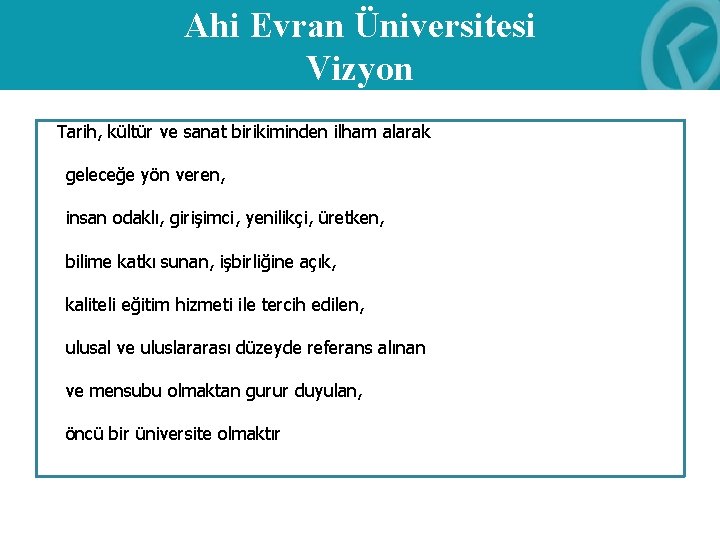 Ahi Evran Üniversitesi
Vizyon

Tarih, kültür ve sanat birikiminden ilham alarak

geleceğe yön veren,

insan odaklı, girişimci, yenilikçi, üretken,

bilime katkı sunan, işbirliğine açık,

kaliteli eğitim hizmeti ile tercih edilen,

ulusal ve uluslararası düzeyde referans alınan

ve mensubu olmaktan gurur duyulan,

öncü bir üniversite olmaktır